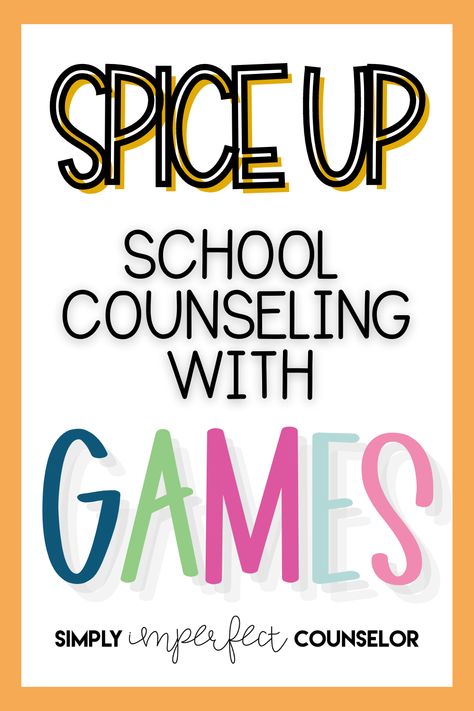 SPICE UP

SCHOOL COUNSELING WITH

GAMES

SIMPLY imperfect COUNSELOR